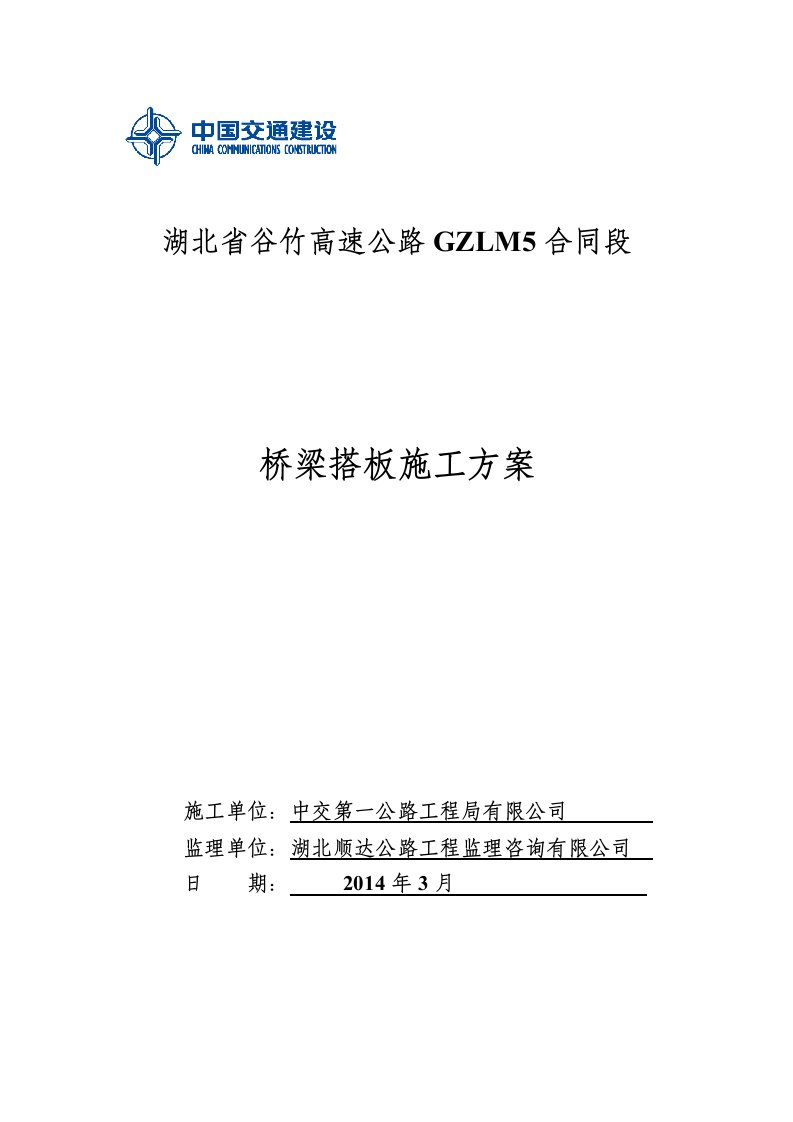 中国交通建设
CHINA COMMUNICATIONS CONSTRUCTION

湖北省谷竹高速公路 GZLM5 合同段

桥梁搭板施工方案

施工单位：中交第一公路工程局有限公司
监理单位：湖北顺达公路工程监理咨询有限公司
日　　期：2014 年 3 月